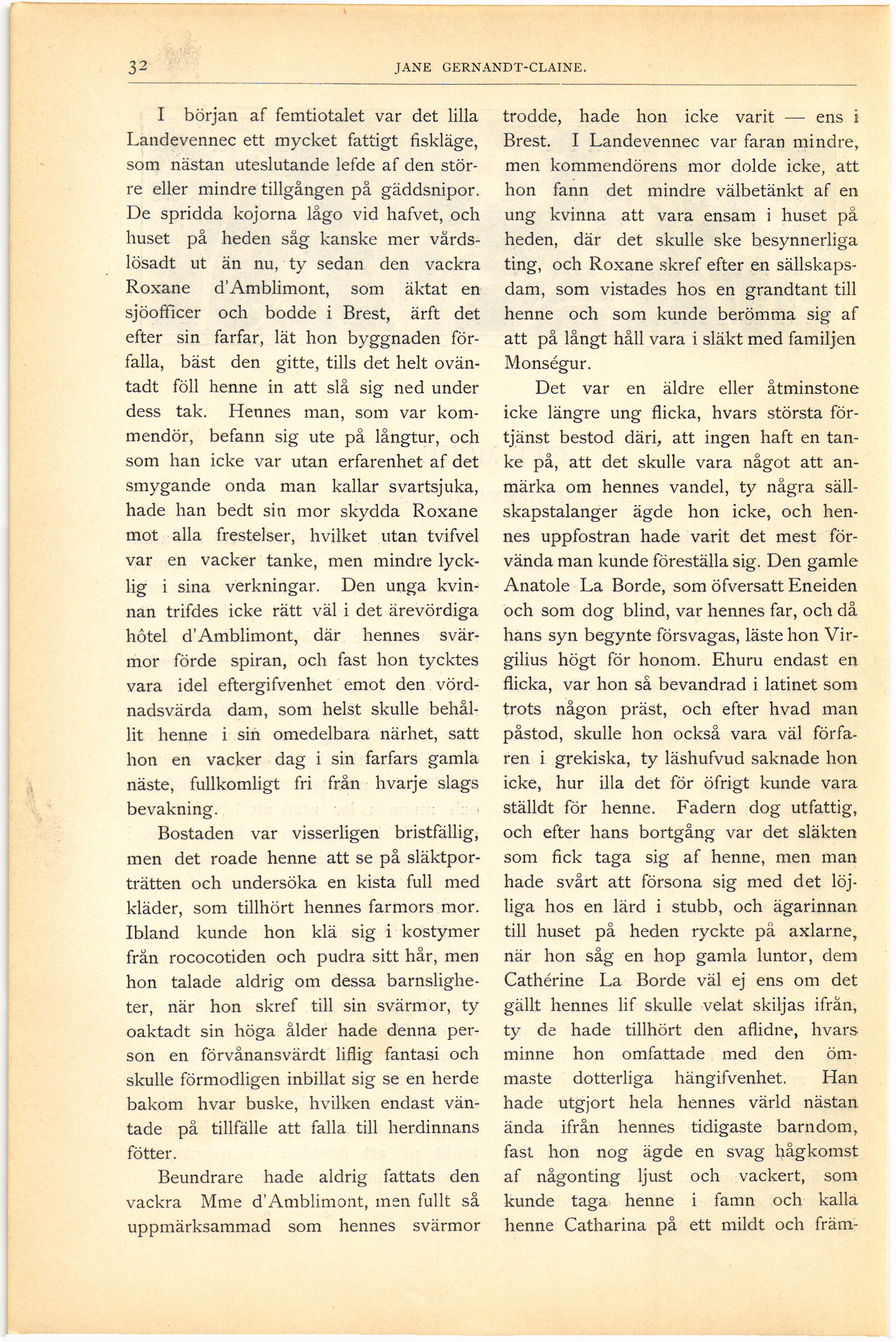 32 JANE GERNANDT-CLAINE.

I början af femtiotalet var det lilla Landevennec ett mycket fattigt fiskläge, som nästan uteslutande lefde af den större eller mindre tillgången på gäddsnipor. De spridda kojorna lågo vid hafvet, och huset på heden såg kanske mer vårdslösadt ut än nu, ty sedan den vackra Roxane d'Amblimont, som äktat en sjöofficer och bodde i Brest, ärft det efter sin farfar, lät hon byggnaden förfalla, bäst den gitte, tills det helt oväntadt föll henne in att slå sig ned under dess tak. Hennes man, som var kommendör, befann sig ute på långtur, och som han icke var utan erfarenhet af det smygande onda man kallar svartsjuka, hade han bedt sin mor skydda Roxane mot alla frestelser, hvilket utan tvifvel var en vacker tanke, men mindre lycklig i sina verkningar. Den unga kvinnan trifdes icke rätt väl i det ärevördiga hôtel d'Amblimont, där hennes svärmor förde spiran, och fast hon tycktes vara idel eftergifvenhet emot den vördnadsvärda dam, som helst skulle behållit henne i sin omedelbara närhet, satt hon en vacker dag i sin farfars gamla näste, fullkomligt fri från hvarje slags bevakning.

Bostaden var visserligen bristfällig, men det roade henne att se på släktporträtten och undersöka en kista full med kläder, som tillhört hennes farmors mor. Ibland kunde hon klä sig i kostymer från rococotiden och pudra sitt hår, men hon talade aldrig om dessa barnsligheter, när hon skref till sin svärmor, ty oaktadt sin höga ålder hade denna person en förvånansvärdt liflig fantasi och skulle förmodligen inbillat sig se en herde bakom hvar buske, hvilken endast väntade på tillfälle att falla till herdinnans fötter.

Beundrare hade aldrig fattats den vackra Mme d'Amblimont, men fullt så uppmärksammad som hennes svärmor trodde, hade hon icke varit — ens i Brest. I Landevennec var faran mindre, men kommendörens mor dolde icke, att hon fann det mindre välbetänkt af en ung kvinna att vara ensam i huset på heden, där det skulle ske besynnerliga ting, och Roxane skref efter en sällskapsdam, som vistades hos en grandtant till henne och som kunde berömma sig af att på långt håll vara i släkt med familjen Monségur.

Det var en äldre eller åtminstone icke längre ung flicka, hvars största förtjänst bestod däri, att ingen haft en tanke på, att det skulle vara något att anmärka om hennes vandel, ty några sällskapstalanger ägde hon icke, och hennes uppfostran hade varit det mest förvända man kunde föreställa sig. Den gamle Anatole La Borde, som öfversatt Eneiden och som dog blind, var hennes far, och då hans syn begynte försvagas, läste hon Virgilius högt för honom. Ehuru endast en flicka, var hon så bevandrad i latinet som trots någon präst, och efter hvad man påstod, skulle hon också vara väl förfaren i grekiska, ty läshufvud saknade hon icke, hur illa det för öfrigt kunde vara ställdt för henne. Fadern dog utfattig, och efter hans bortgång var det släkten som fick taga sig af henne, men man hade svårt att försona sig med det löjliga hos en lärd i stubb, och ägarinnan till huset på heden ryckte på axlarne, när hon såg en hop gamla luntor, dem Cathérine La Borde väl ej ens om det gällt hennes lif skulle velat skiljas ifrån, ty de hade tillhört den aflidne, hvars minne hon omfattade med den ömmaste dotterliga hängifvenhet. Han hade utgjort hela hennes värld nästan ända ifrån hennes tidigaste barndom, fast hon nog ägde en svag hågkomst af någonting ljust och vackert, som kunde taga henne i famn och kalla henne Catharina på ett mildt och främ-